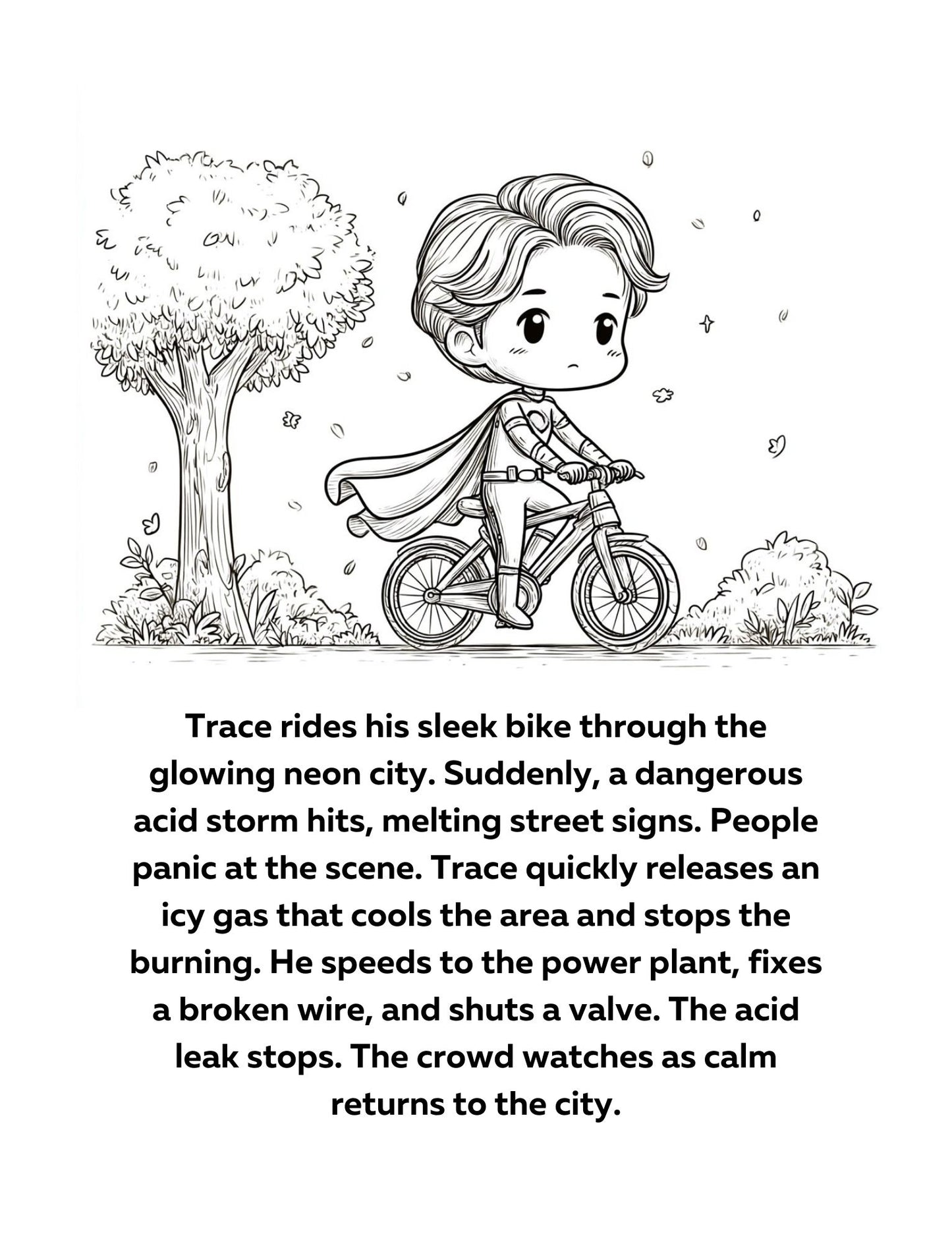 Trace rides his sleek bike through the glowing neon city. Suddenly, a dangerous acid storm hits, melting street signs. People panic at the scene. Trace quickly releases an icy gas that cools the area and stops the burning. He speeds to the power plant, fixes a broken wire, and shuts a valve. The acid leak stops. The crowd watches as calm returns to the city.